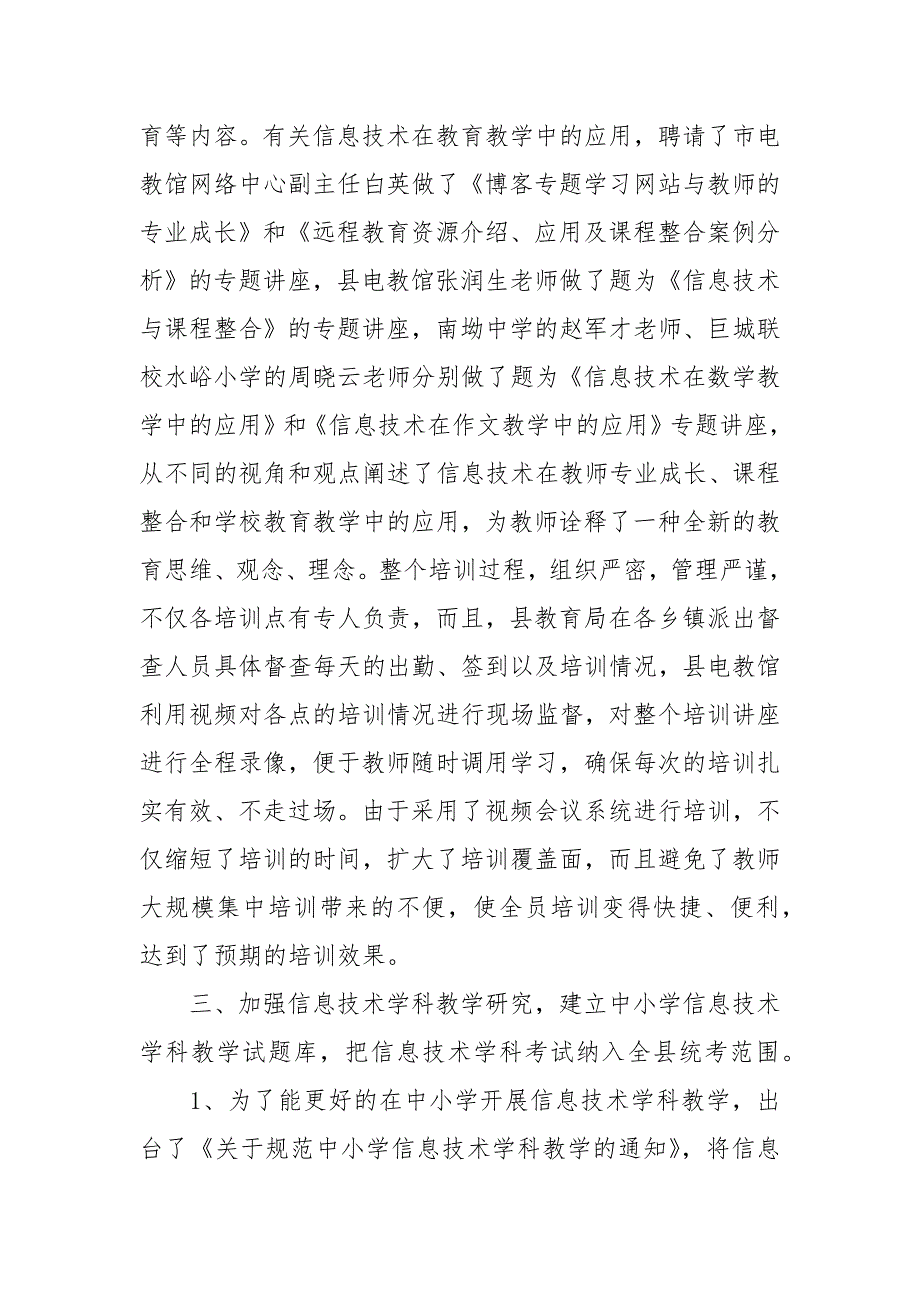 育等内容。有关信息技术在教育教学中的应用，聘请了市电教馆网络中心副主任白英做了《博客专题学习网站与教师的专业成长》和《远程教育资源介绍、应用及课程整合案例分析》的专题讲座，县电教馆张润生老师做了题为《信息技术与课程整合》的专题讲座，南坳中学的赵军才老师、巨城联校水峪小学的周晓云老师分别做了题为《信息技术在数学教学中的应用》和《信息技术在作文教学中的应用》专题讲座，从不同的视角和观点阐述了信息技术在教师专业成长、课程整合和学校教育教学中的应用，为教师诠释了一种全新的教育思维、观念、理念。整个培训过程，组织严密，管理严谨，不仅各培训点有专人负责，而且，县教育局在各乡镇派出督查人员具体督查每天的出勤、签到以及培训情况，县电教馆利用视频对各点的培训情况进行现场监督，对整个培训讲座进行全程录像，便于教师随时调用学习，确保每次的培训扎实有效、不走过场。由于采用了视频会议系统进行培训，不仅缩短了培训的时间，扩大了培训覆盖面，而且避免了教师大规模集中培训带来的不便，使全员培训变得快捷、便利，达到了预期的培训效果。

三、加强信息技术学科教学研究，建立中小学信息技术学科教学试题库，把信息技术学科考试纳入全县统考范围。

1、为了能更好的在中小学开展信息技术学科教学，出台了《关于规范中小学信息技术学科教学的通知》，将信息